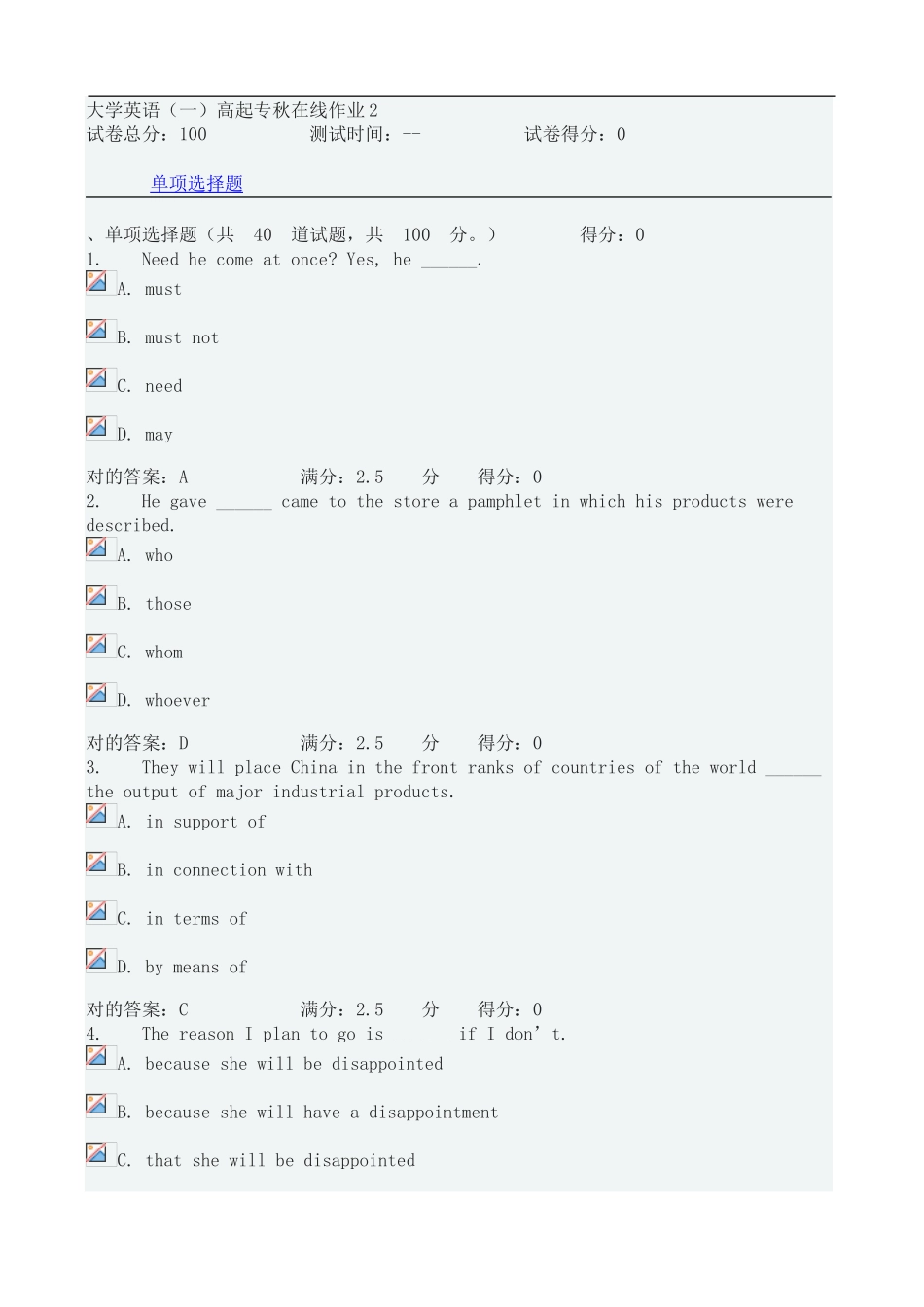 大学英语（一）高起专秋在线作业2
试卷总分：100　　　　测试时间：--　　　　试卷得分：0

单项选择题

、单项选择题（共　40　道试题，共　100　分。）　　　得分：0
1.　Need he come at once? Yes, he ______.

A. must

B. must not

C. need

D. may

对的答案：A　　　　满分：2.5　　分　　得分：0
2.　He gave ______ came to the store a pamphlet in which his products were described.

A. who

B. those

C. whom

D. whoever

对的答案：D　　　　满分：2.5　　分　　得分：0
3.　They will place China in the front ranks of countries of the world ______ the output of major industrial products.

A. in support of

B. in connection with

C. in terms of

D. by means of

对的答案：C　　　　满分：2.5　　分　　得分：0
4.　The reason I plan to go is ______ if I don’t.

A. because she will be disappointed

B. because she will have a disappointment

C. that she will be disappointed